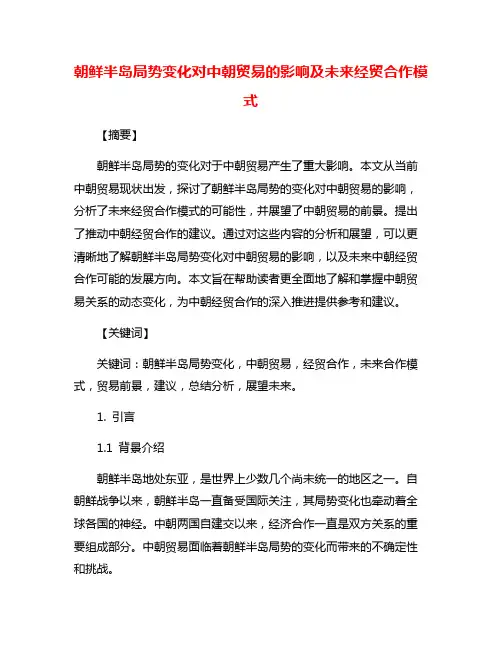 朝鲜半岛局势变化对中朝贸易的影响及未来经贸合作模式

【摘要】

朝鲜半岛局势的变化对于中朝贸易产生了重大影响。本文从当前中朝贸易现状出发，探讨了朝鲜半岛局势的变化对中朝贸易的影响，分析了未来经贸合作模式的可能性，并展望了中朝贸易的前景。提出了推动中朝经贸合作的建议。通过对这些内容的分析和展望，可以更清晰地了解朝鲜半岛局势变化对中朝贸易的影响，以及未来中朝经贸合作可能的发展方向。本文旨在帮助读者更全面地了解和掌握中朝贸易关系的动态变化，为中朝经贸合作的深入推进提供参考和建议。

【关键词】

关键词：朝鲜半岛局势变化，中朝贸易，经贸合作，未来合作模式，贸易前景，建议，总结分析，展望未来。

1. 引言

1.1 背景介绍

朝鲜半岛地处东亚，是世界上少数几个尚未统一的地区之一。自朝鲜战争以来，朝鲜半岛一直备受国际关注，其局势变化也牵动着全球各国的神经。中朝两国自建交以来，经济合作一直是双方关系的重要组成部分。中朝贸易面临着朝鲜半岛局势的变化而带来的不确定性和挑战。